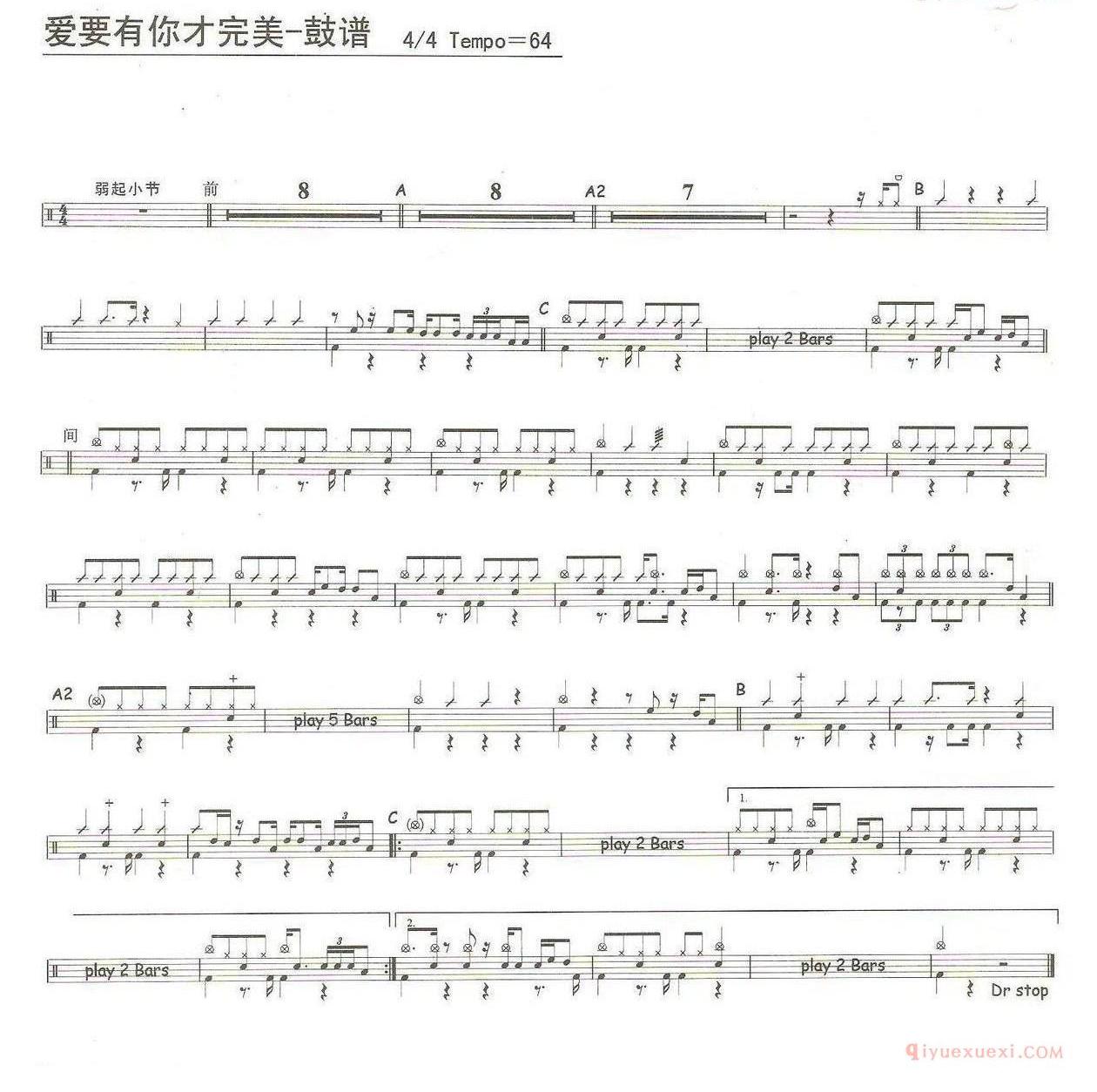 爱要有你才完美-鼓谱 4/4 Tempo＝64

弱起小节 前 8 A 8 A2 7 B

C play 2 Bars

间

A2 play 5 Bars B

C play 2 Bars 1.

play 2 Bars 2. play 2 Bars Dr stop

qiyuexuexi.COM